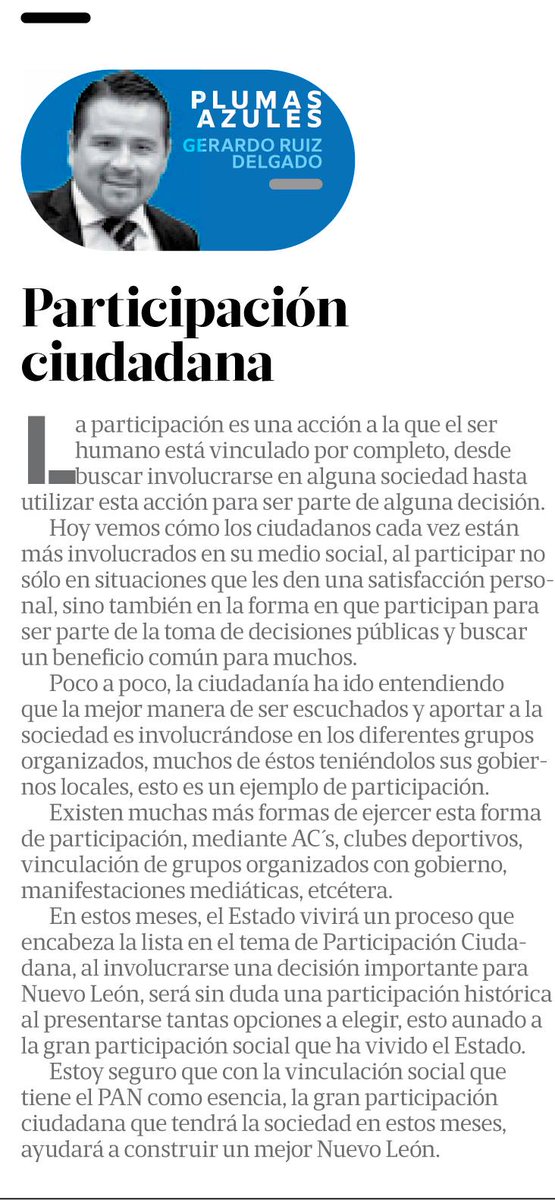 PLUMAS AZULES
GERARDO RUIZ DELGADO

Participación ciudadana

La participación es una acción a la que el ser humano está vinculado por completo, desde buscar involucrarse en alguna sociedad hasta utilizar esta acción para ser parte de alguna decisión.

Hoy vemos cómo los ciudadanos cada vez están más involucrados en su medio social, al participar no sólo en situaciones que les den una satisfacción personal, sino también en la forma en que participan para ser parte de la toma de decisiones públicas y buscar un beneficio común para muchos.

Poco a poco, la ciudadanía ha ido entendiendo que la mejor manera de ser escuchados y aportar a la sociedad es involucrándose en los diferentes grupos organizados, muchos de éstos teniéndolos sus gobiernos locales, esto es un ejemplo de participación.

Existen muchas más formas de ejercer esta forma de participación, mediante AC´s, clubes deportivos, vinculación de grupos organizados con gobierno, manifestaciones mediáticas, etcétera.

En estos meses, el Estado vivirá un proceso que encabeza la lista en el tema de Participación Ciudadana, al involucrarse una decisión importante para Nuevo León, será sin duda una participación histórica al presentarse tantas opciones a elegir, esto aunado a la gran participación social que ha vivido el Estado.

Estoy seguro que con la vinculación social que tiene el PAN como esencia, la gran participación ciudadana que tendrá la sociedad en estos meses, ayudará a construir un mejor Nuevo León.